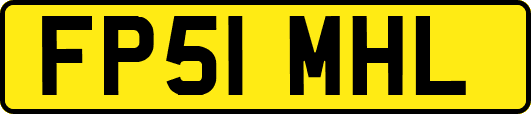 FP51 MHL